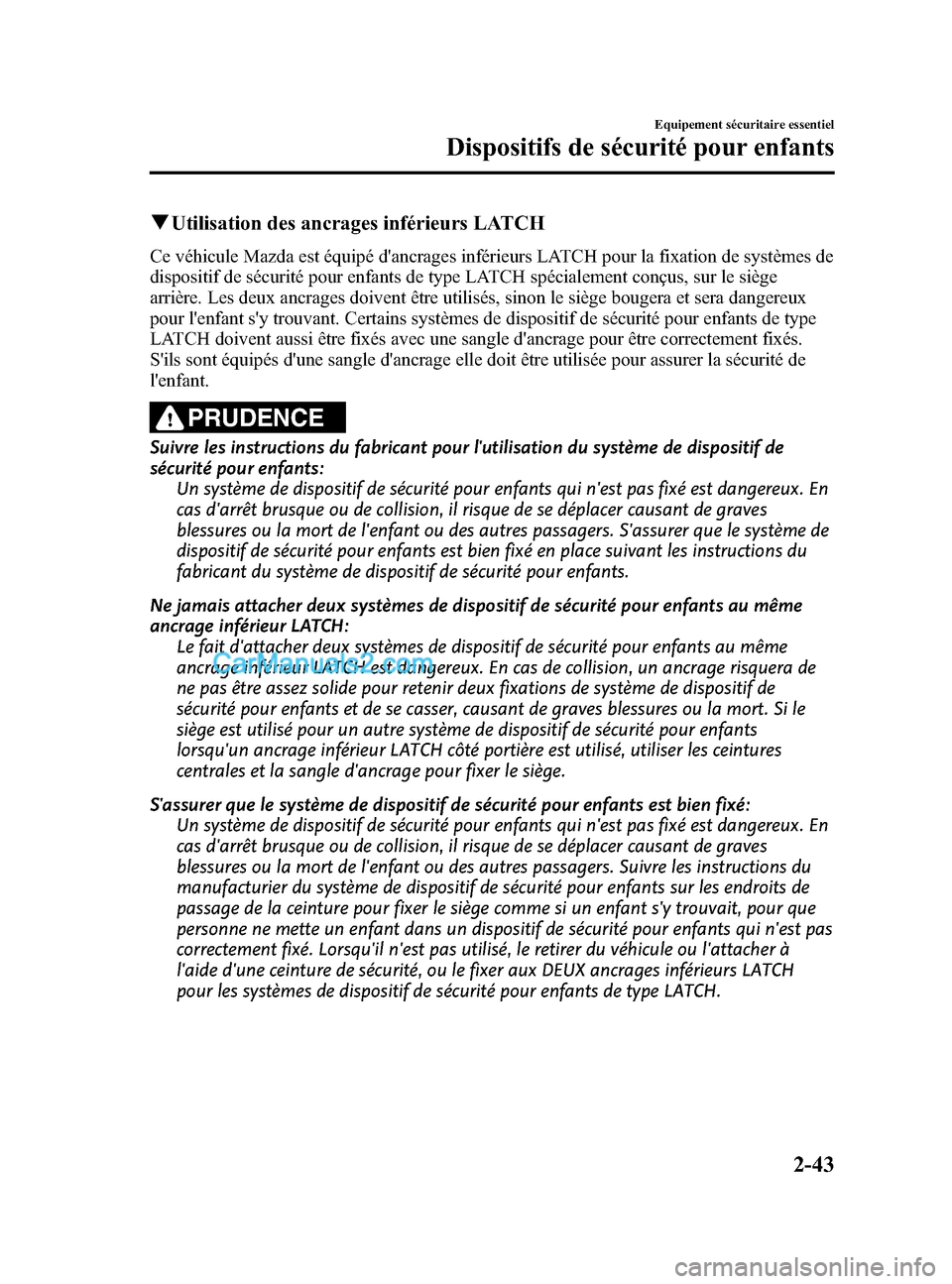 Equipement sécuritaire essentiel
Dispositifs de sécurité pour enfants

▼Utilisation des ancrages inférieurs LATCH

Ce véhicule Mazda est équipé d'ancrages inférieurs LATCH pour la fixation de systèmes de dispositif de sécurité pour enfants de type LATCH spécialement conçus, sur le siège arrière. Les deux ancrages doivent être utilisés, sinon le siège bougera et sera dangereux pour l'enfant s'y trouvant. Certains systèmes de dispositif de sécurité pour enfants de type LATCH doivent aussi être fixés avec une sangle d'ancrage pour être correctement fixés. S'ils sont équipés d'une sangle d'ancrage elle doit être utilisée pour assurer la sécurité de l'enfant.

PRUDENCE

Suivre les instructions du fabricant pour l'utilisation du système de dispositif de sécurité pour enfants:
Un système de dispositif de sécurité pour enfants qui n'est pas fixé est dangereux. En cas d'arrêt brusque ou de collision, il risque de se déplacer causant de graves blessures ou la mort de l'enfant ou des autres passagers. S'assurer que le système de dispositif de sécurité pour enfants est bien fixé en place suivant les instructions du fabricant du système de dispositif de sécurité pour enfants.

Ne jamais attacher deux systèmes de dispositif de sécurité pour enfants au même ancrage inférieur LATCH:
Le fait d'attacher deux systèmes de dispositif de sécurité pour enfants au même ancrage inférieur LATCH est dangereux. En cas de collision, un ancrage risquera de ne pas être assez solide pour retenir deux fixations de système de dispositif de sécurité pour enfants et de se casser, causant de graves blessures ou la mort. Si le siège est utilisé pour un autre système de dispositif de sécurité pour enfants lorsqu'un ancrage inférieur LATCH côté portière est utilisé, utiliser les ceintures centrales et la sangle d'ancrage pour fixer le siège.

S'assurer que le système de dispositif de sécurité pour enfants est bien fixé:
Un système de dispositif de sécurité pour enfants qui n'est pas fixé est dangereux. En cas d'arrêt brusque ou de collision, il risque de se déplacer causant de graves blessures ou la mort de l'enfant ou des autres passagers. Suivre les instructions du manufacturier du système de dispositif de sécurité pour enfants sur les endroits de passage de la ceinture pour fixer le siège comme si un enfant s'y trouvait, pour que personne ne mette un enfant dans un dispositif de sécurité pour enfants qui n'est pas correctement fixé. Lorsqu'il n'est pas utilisé, le retirer du véhicule ou l'attacher à l'aide d'une ceinture de sécurité, ou le fixer aux DEUX ancrages inférieurs LATCH pour les systèmes de dispositif de sécurité pour enfants de type LATCH.

CarManuals2.com

2-43

carmanualsonline.info